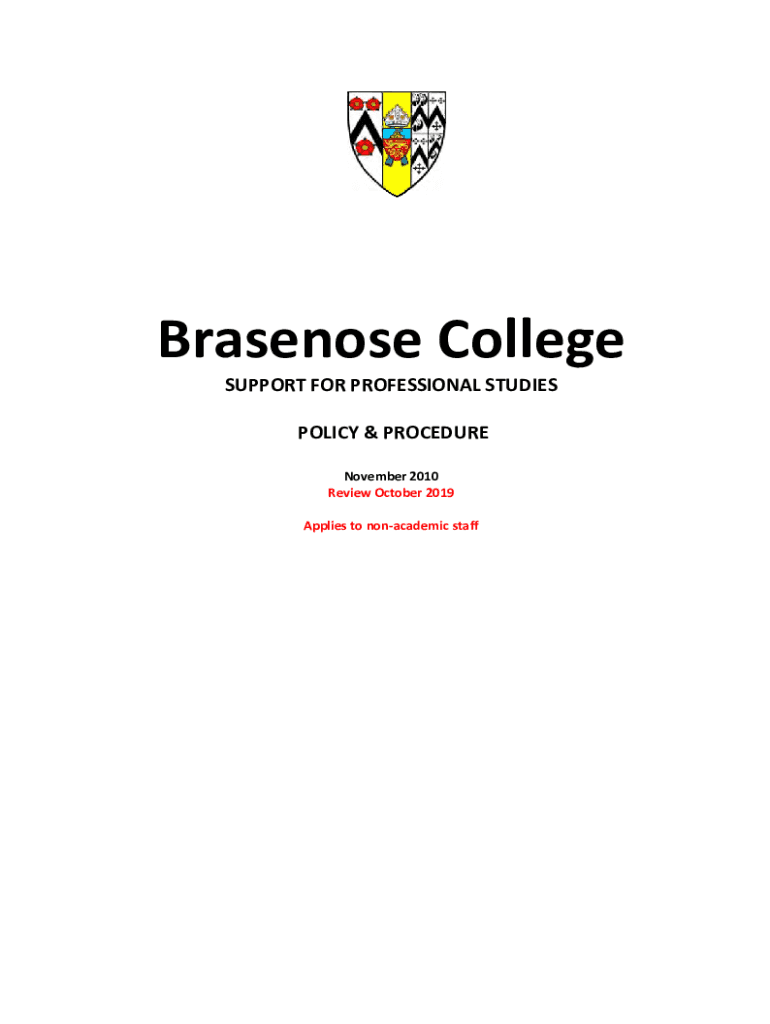 Brasenose College

SUPPORT FOR PROFESSIONAL STUDIES

POLICY & PROCEDURE

November 2010
Review October 2019

Applies to non-academic staff